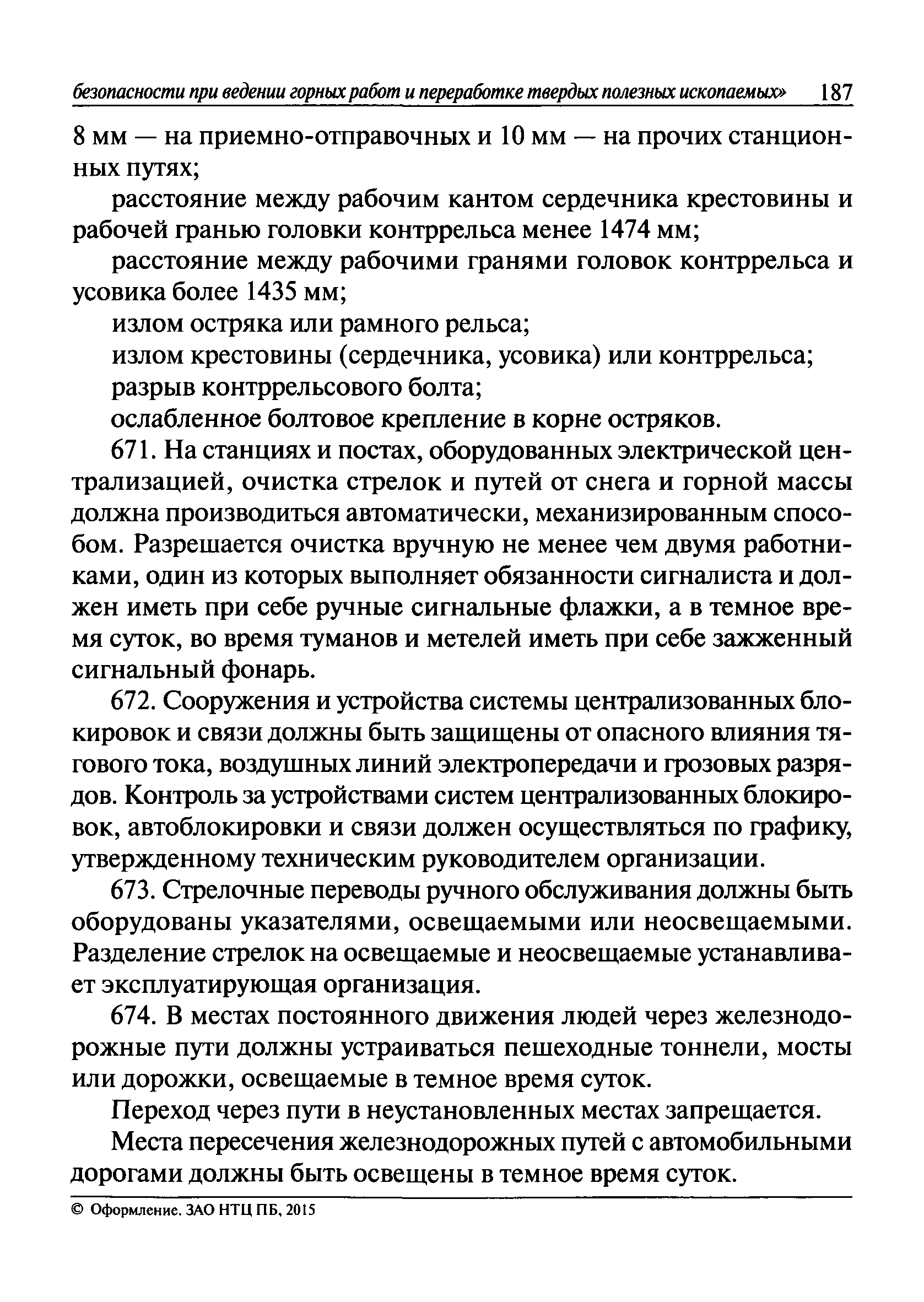 безопасности при ведении горных работ и переработке твердых полезных ископаемых» 187

8 мм — на приемно-отправочных и 10 мм — на прочих станционных путях;

расстояние между рабочим кантом сердечника крестовины и рабочей гранью головки контррельса менее 1474 мм;

расстояние между рабочими гранями головок контррельса и усовика более 1435 мм;

излом остряка или рамного рельса;

излом крестовины (сердечника, усовика) или контррельса;

разрыв контррельсового болта;

ослабленное болтовое крепление в корне остряков.

671. На станциях и постах, оборудованных электрической централизацией, очистка стрелок и путей от снега и горной массы должна производиться автоматически, механизированным способом. Разрешается очистка вручную не менее чем двумя работниками, один из которых выполняет обязанности сигналиста и должен иметь при себе ручные сигнальные флажки, а в темное время суток, во время туманов и метелей иметь при себе зажженный сигнальный фонарь.

672. Сооружения и устройства системы централизованных блокировок и связи должны быть защищены от опасного влияния тягового тока, воздушных линий электропередачи и грозовых разрядов. Контроль за устройствами систем централизованных блокировок, автоблокировки и связи должен осуществляться по графику, утвержденному техническим руководителем организации.

673. Стрелочные переводы ручного обслуживания должны быть оборудованы указателями, освещаемыми или неосвещаемыми. Разделение стрелок на освещаемые и неосвещаемые устанавливает эксплуатирующая организация.

674. В местах постоянного движения людей через железнодорожные пути должны устраиваться пешеходные тоннели, мосты или дорожки, освещаемые в темное время суток.

Переход через пути в неустановленных местах запрещается.

Места пересечения железнодорожных путей с автомобильными дорогами должны быть освещены в темное время суток.

© Оформление. ЗАО НТЦ ПБ, 2015